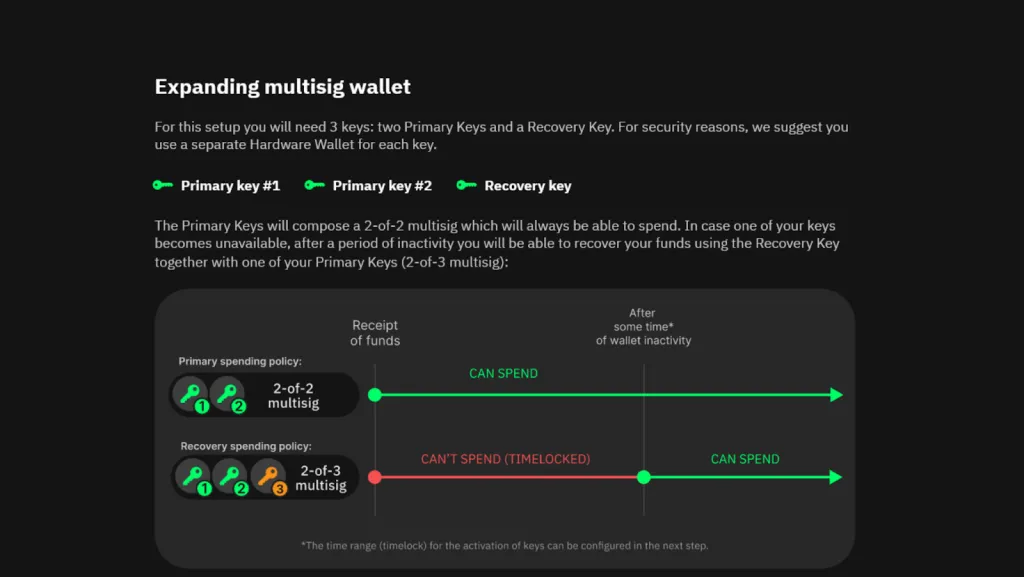 Expanding multisig wallet

For this setup you will need 3 keys: two Primary Keys and a Recovery Key. For security reasons, we suggest you use a separate Hardware Wallet for each key.

Primary key #1 Primary key #2 Recovery key

The Primary Keys will compose a 2-of-2 multisig which will always be able to spend. In case one of your keys becomes unavailable, after a period of inactivity you will be able to recover your funds using the Recovery Key together with one of your Primary Keys (2-of-3 multisig):

Receipt of funds

After some time* of wallet inactivity

Primary spending policy:

1 2 2-of-2 multisig

CAN SPEND

Recovery spending policy:

1 2 3 2-of-3 multisig

CAN'T SPEND (TIMELOCKED)

CAN SPEND

*The time range (timelock) for the activation of keys can be configured in the next step.